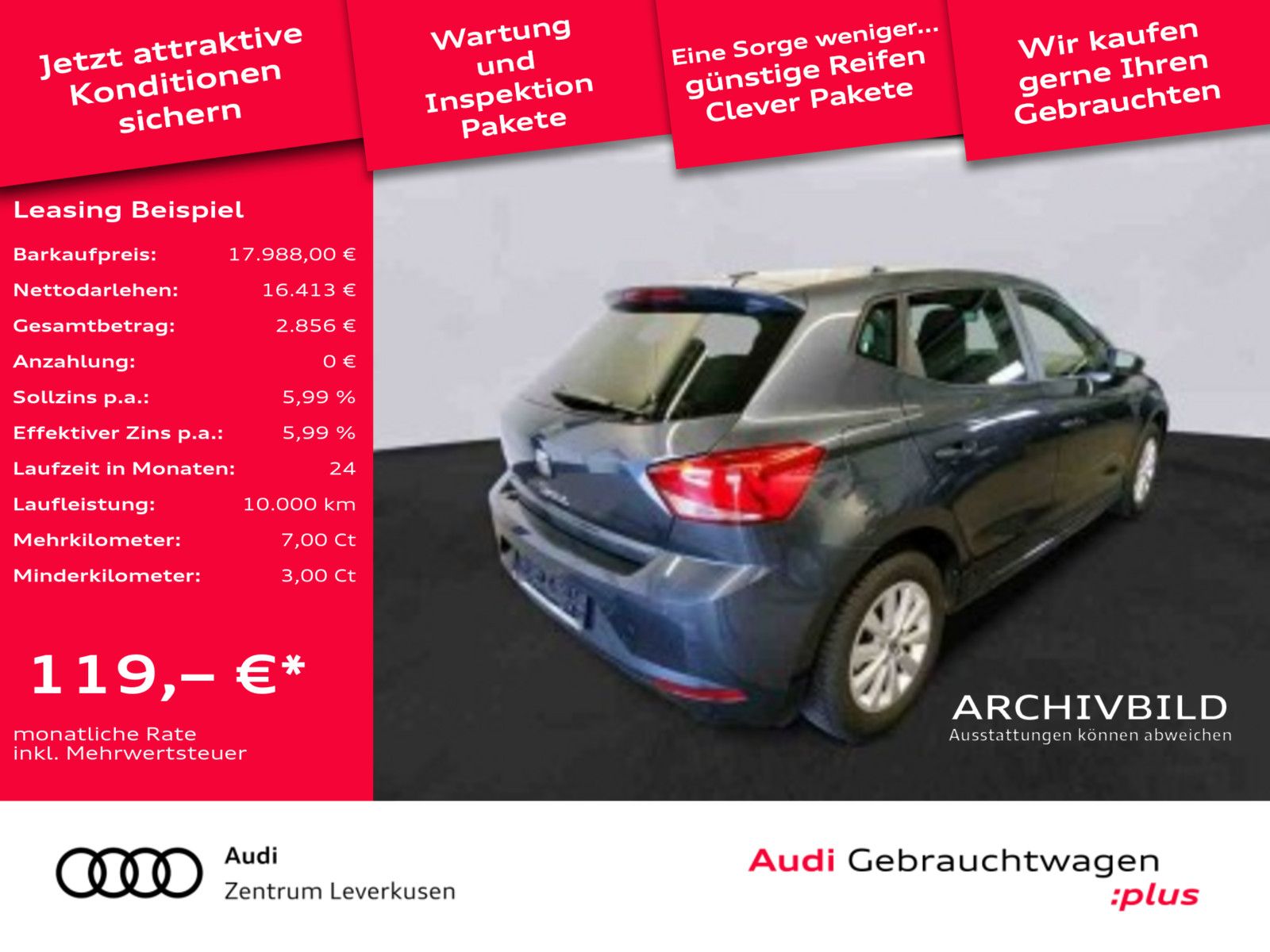 Jetzt attraktive Konditionen sichern

Wartung und Inspektion Pakete

Eine Sorge weniger... günstige Reifen Clever Pakete

Wir kaufen gerne Ihren Gebrauchten

Leasing Beispiel

| | |
|---|---|
| Barkaufpreis: | 17.988,00 € |
| Nettodarlehen: | 16.413 € |
| Gesamtbetrag: | 2.856 € |
| Anzahlung: | 0 € |
| Sollzins p.a.: | 5,99 % |
| Effektiver Zins p.a.: | 5,99 % |
| Laufzeit in Monaten: | 24 |
| Laufleistung: | 10.000 km |
| Mehrkilometer: | 7,00 Ct |
| Minderkilometer: | 3,00 Ct |

119,– €*

monatliche Rate inkl. Mehrwertsteuer

ARCHIVBILD
Ausstattungen können abweichen

Audi
Zentrum Leverkusen

Audi Gebrauchtwagen :plus